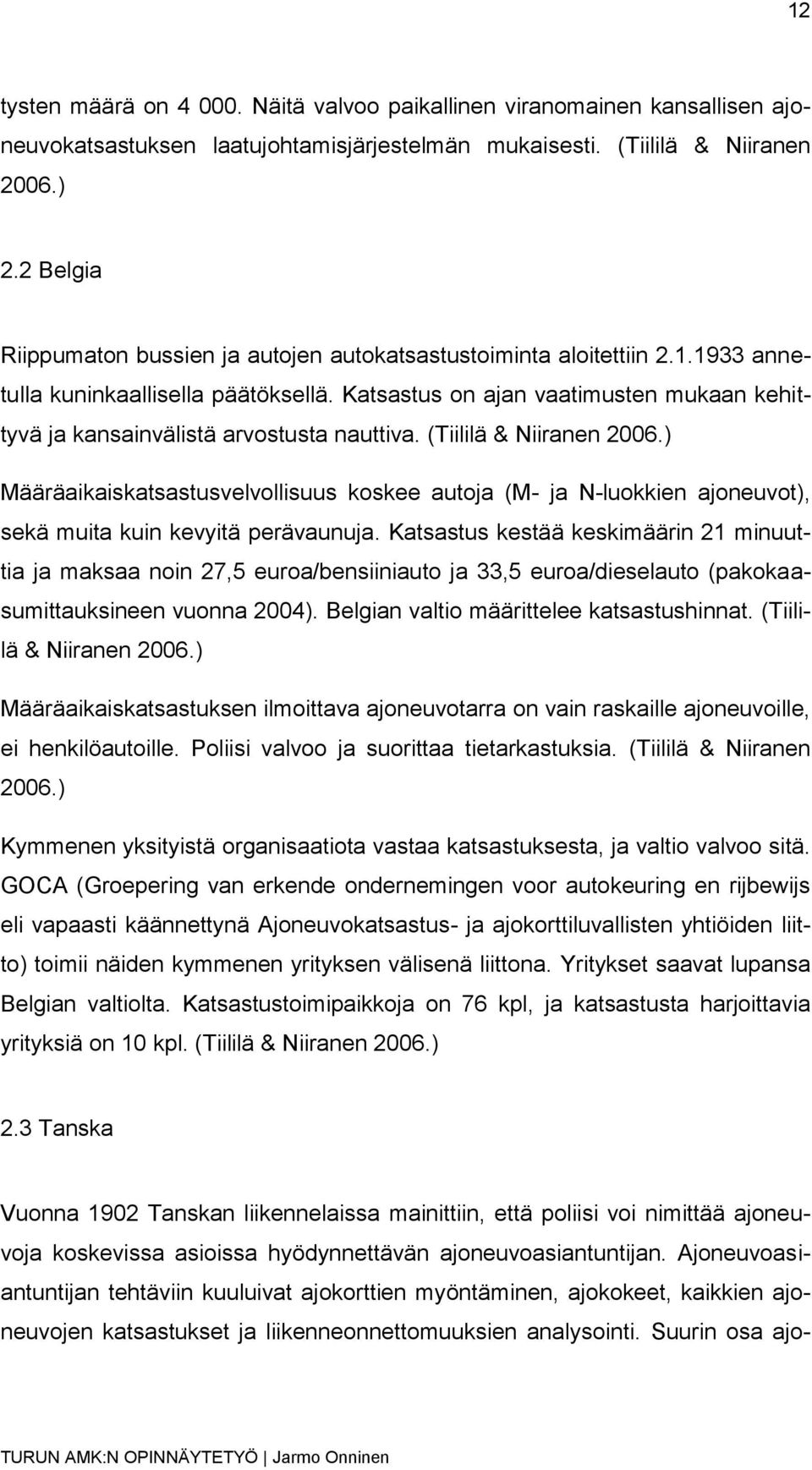 12

tysten määrä on 4 000. Näitä valvoo paikallinen viranomainen kansallisen ajoneuvokatsastuksen laatujohtamisjärjestelmän mukaisesti. (Tiililä & Niiranen 2006.)

2.2 Belgia

Riippumaton bussien ja autojen autokatsastustoiminta aloitettiin 2.1.1933 annetulla kuninkaallisella päätöksellä. Katsastus on ajan vaatimusten mukaan kehittyvä ja kansainvälistä arvostusta nauttiva. (Tiililä & Niiranen 2006.)

Määräaikaiskatsastusvelvollisuus koskee autoja (M- ja N-luokkien ajoneuvot), sekä muita kuin kevyitä perävaunuja. Katsastus kestää keskimäärin 21 minuuttia ja maksaa noin 27,5 euroa/bensiiniauto ja 33,5 euroa/dieselauto (pakokaasumittauksineen vuonna 2004). Belgian valtio määrittelee katsastushinnat. (Tiililä & Niiranen 2006.)

Määräaikaiskatsastuksen ilmoittava ajoneuvotarra on vain raskaille ajoneuvoille, ei henkilöautoille. Poliisi valvoo ja suorittaa tietarkastuksia. (Tiililä & Niiranen 2006.)

Kymmenen yksityistä organisaatiota vastaa katsastuksesta, ja valtio valvoo sitä. GOCA (Groepering van erkende ondernemingen voor autokeuring en rijbewijs eli vapaasti käännettynä Ajoneuvokatsastus- ja ajokorttiluvallisten yhtiöiden liitto) toimii näiden kymmenen yrityksen välisenä liittona. Yritykset saavat lupansa Belgian valtiolta. Katsastustoimipaikkoja on 76 kpl, ja katsastusta harjoittavia yrityksiä on 10 kpl. (Tiililä & Niiranen 2006.)

2.3 Tanska

Vuonna 1902 Tanskan liikennelaissa mainittiin, että poliisi voi nimittää ajoneuvoja koskevissa asioissa hyödynnettävän ajoneuvoasiantuntijan. Ajoneuvoasiantuntijan tehtäviin kuuluivat ajokorttien myöntäminen, ajokokeet, kaikkien ajoneuvojen katsastukset ja liikenneonnettomuuksien analysointi. Suurin osa ajo-

TURUN AMK:N OPINNÄYTETYÖ | Jarmo Onninen